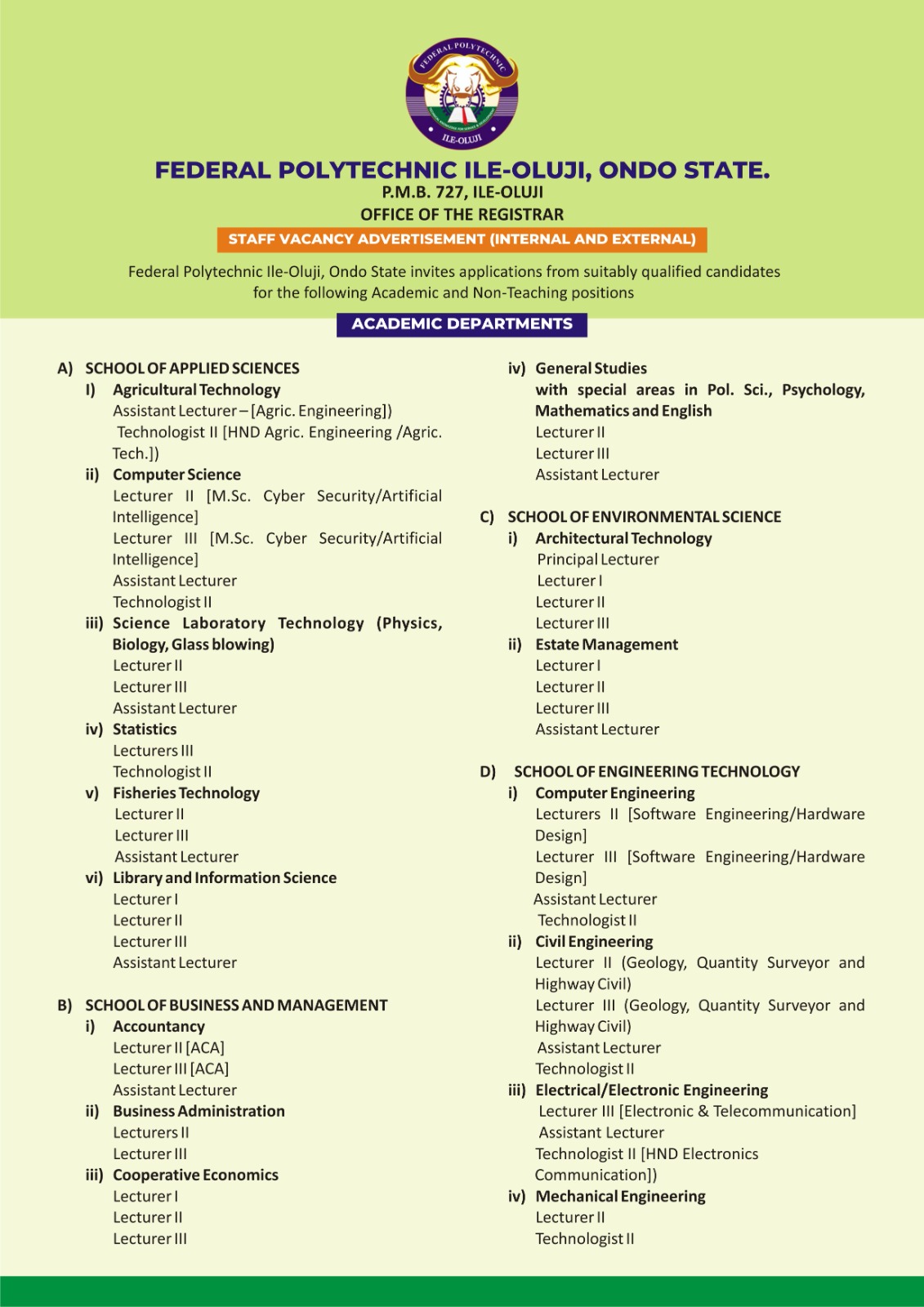 FEDERAL POLYTECHNIC ILE-OLUJI

FEDERAL POLYTECHNIC ILE-OLUJI, ONDO STATE.
P.M.B. 727, ILE-OLUJI
OFFICE OF THE REGISTRAR
STAFF VACANCY ADVERTISEMENT (INTERNAL AND EXTERNAL)

Federal Polytechnic Ile-Oluji, Ondo State invites applications from suitably qualified candidates for the following Academic and Non-Teaching positions

ACADEMIC DEPARTMENTS

A) SCHOOL OF APPLIED SCIENCES
I) Agricultural Technology
Assistant Lecturer – [Agric. Engineering])
Technologist II [HND Agric. Engineering /Agric. Tech.])
ii) Computer Science
Lecturer II [M.Sc. Cyber Security/Artificial Intelligence]
Lecturer III [M.Sc. Cyber Security/Artificial Intelligence]
Assistant Lecturer
Technologist II
iii) Science Laboratory Technology (Physics, Biology, Glass blowing)
Lecturer II
Lecturer III
Assistant Lecturer
iv) Statistics
Lecturers III
Technologist II
v) Fisheries Technology
Lecturer II
Lecturer III
Assistant Lecturer
vi) Library and Information Science
Lecturer I
Lecturer II
Lecturer III
Assistant Lecturer

B) SCHOOL OF BUSINESS AND MANAGEMENT
i) Accountancy
Lecturer II [ACA]
Lecturer III [ACA]
Assistant Lecturer
ii) Business Administration
Lecturers II
Lecturer III
iii) Cooperative Economics
Lecturer I
Lecturer II
Lecturer III
iv) General Studies
with special areas in Pol. Sci., Psychology, Mathematics and English
Lecturer II
Lecturer III
Assistant Lecturer

C) SCHOOL OF ENVIRONMENTAL SCIENCE
i) Architectural Technology
Principal Lecturer
Lecturer I
Lecturer II
Lecturer III
ii) Estate Management
Lecturer I
Lecturer II
Lecturer III
Assistant Lecturer

D) SCHOOL OF ENGINEERING TECHNOLOGY
i) Computer Engineering
Lecturers II [Software Engineering/Hardware Design]
Lecturer III [Software Engineering/Hardware Design]
Assistant Lecturer
Technologist II
ii) Civil Engineering
Lecturer II (Geology, Quantity Surveyor and Highway Civil)
Lecturer III (Geology, Quantity Surveyor and Highway Civil)
Assistant Lecturer
Technologist II
iii) Electrical/Electronic Engineering
Lecturer III [Electronic & Telecommunication]
Assistant Lecturer
Technologist II [HND Electronics Communication])
iv) Mechanical Engineering
Lecturer II
Technologist II